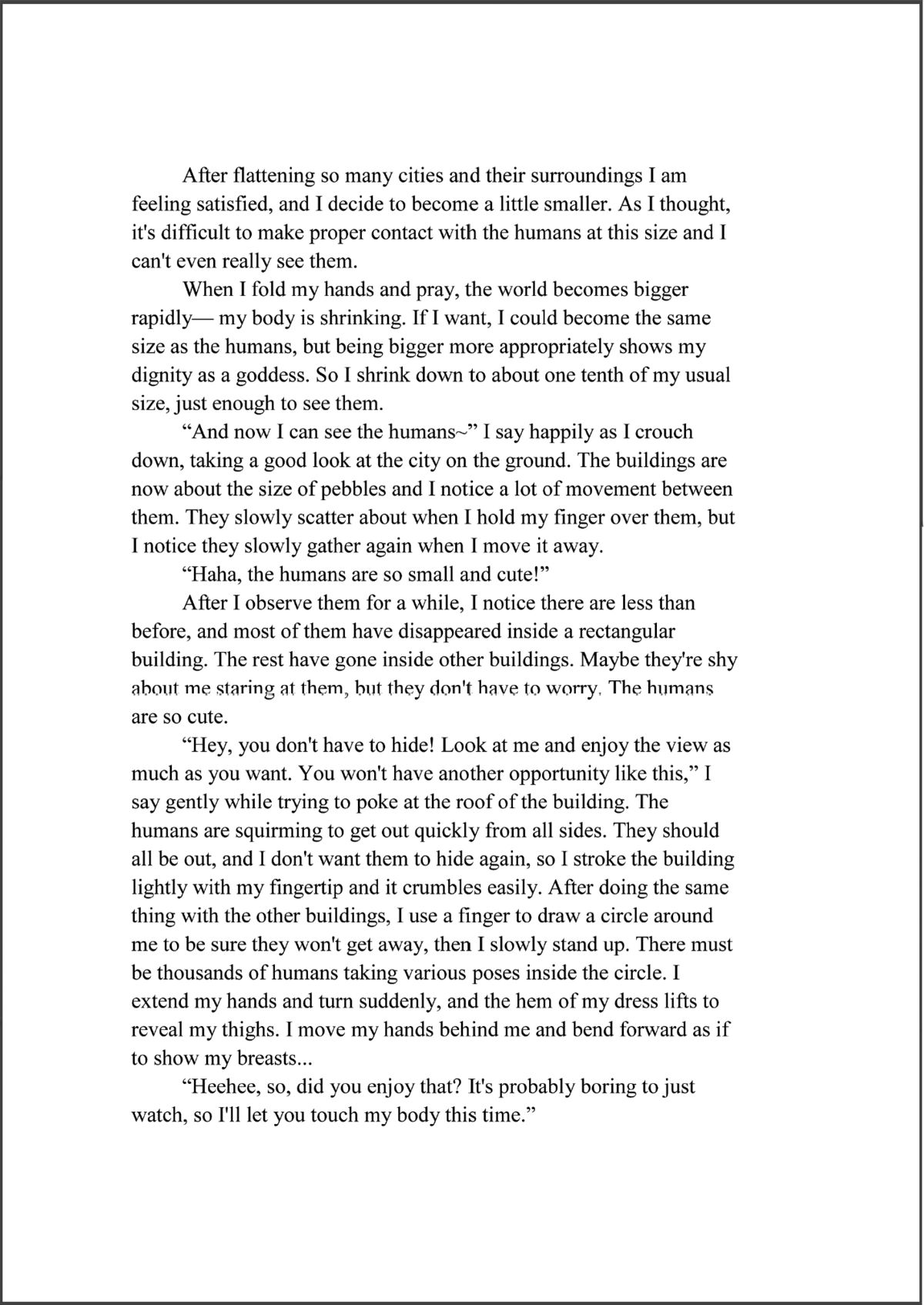 After flattening so many cities and their surroundings I am feeling satisfied, and I decide to become a little smaller. As I thought, it's difficult to make proper contact with the humans at this size and I can't even really see them.

When I fold my hands and pray, the world becomes bigger rapidly— my body is shrinking. If I want, I could become the same size as the humans, but being bigger more appropriately shows my dignity as a goddess. So I shrink down to about one tenth of my usual size, just enough to see them.

“And now I can see the humans~” I say happily as I crouch down, taking a good look at the city on the ground. The buildings are now about the size of pebbles and I notice a lot of movement between them. They slowly scatter about when I hold my finger over them, but I notice they slowly gather again when I move it away.

“Haha, the humans are so small and cute!”

After I observe them for a while, I notice there are less than before, and most of them have disappeared inside a rectangular building. The rest have gone inside other buildings. Maybe they're shy about me staring at them, but they don't have to worry. The humans are so cute.

“Hey, you don't have to hide! Look at me and enjoy the view as much as you want. You won't have another opportunity like this,” I say gently while trying to poke at the roof of the building. The humans are squirming to get out quickly from all sides. They should all be out, and I don't want them to hide again, so I stroke the building lightly with my fingertip and it crumbles easily. After doing the same thing with the other buildings, I use a finger to draw a circle around me to be sure they won't get away, then I slowly stand up. There must be thousands of humans taking various poses inside the circle. I extend my hands and turn suddenly, and the hem of my dress lifts to reveal my thighs. I move my hands behind me and bend forward as if to show my breasts...

“Heehee, so, did you enjoy that? It's probably boring to just watch, so I'll let you touch my body this time.”